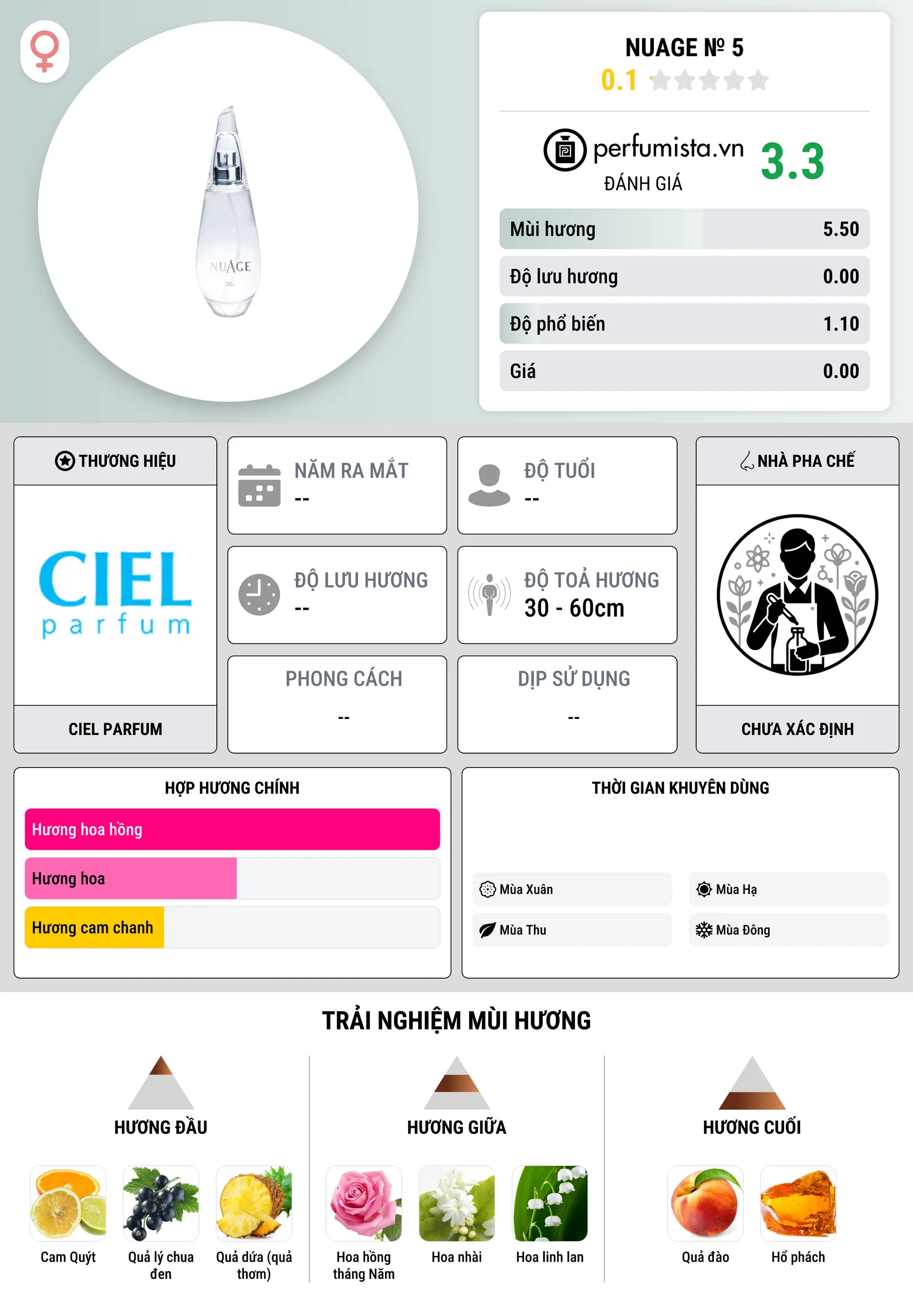 NUAGE
CIEL

NUAGE № 5
0.1

perfumista.vn
ĐÁNH GIÁ
3.3

| Mùi hương | 5.50 |
|---|---|
| Độ lưu hương | 0.00 |
| Độ phổ biến | 1.10 |
| Giá | 0.00 |

THƯƠNG HIỆU
CIEL parfum
CIEL PARFUM

NĂM RA MẮT
--

ĐỘ TUỔI
--

ĐỘ LƯU HƯƠNG
--

ĐỘ TOẢ HƯƠNG
30 - 60cm

PHONG CÁCH
--

DỊP SỬ DỤNG
--

NHÀ PHA CHẾ
CHƯA XÁC ĐỊNH

HỢP HƯƠNG CHÍNH
Hương hoa hồng
Hương hoa
Hương cam chanh

THỜI GIAN KHUYÊN DÙNG
Mùa Xuân
Mùa Hạ
Mùa Thu
Mùa Đông

TRẢI NGHIỆM MÙI HƯƠNG

HƯƠNG ĐẦU
Cam Quýt
Quả lý chua đen
Quả dứa (quả thơm)

HƯƠNG GIỮA
Hoa hồng tháng Năm
Hoa nhài
Hoa linh lan

HƯƠNG CUỐI
Quả đào
Hổ phách